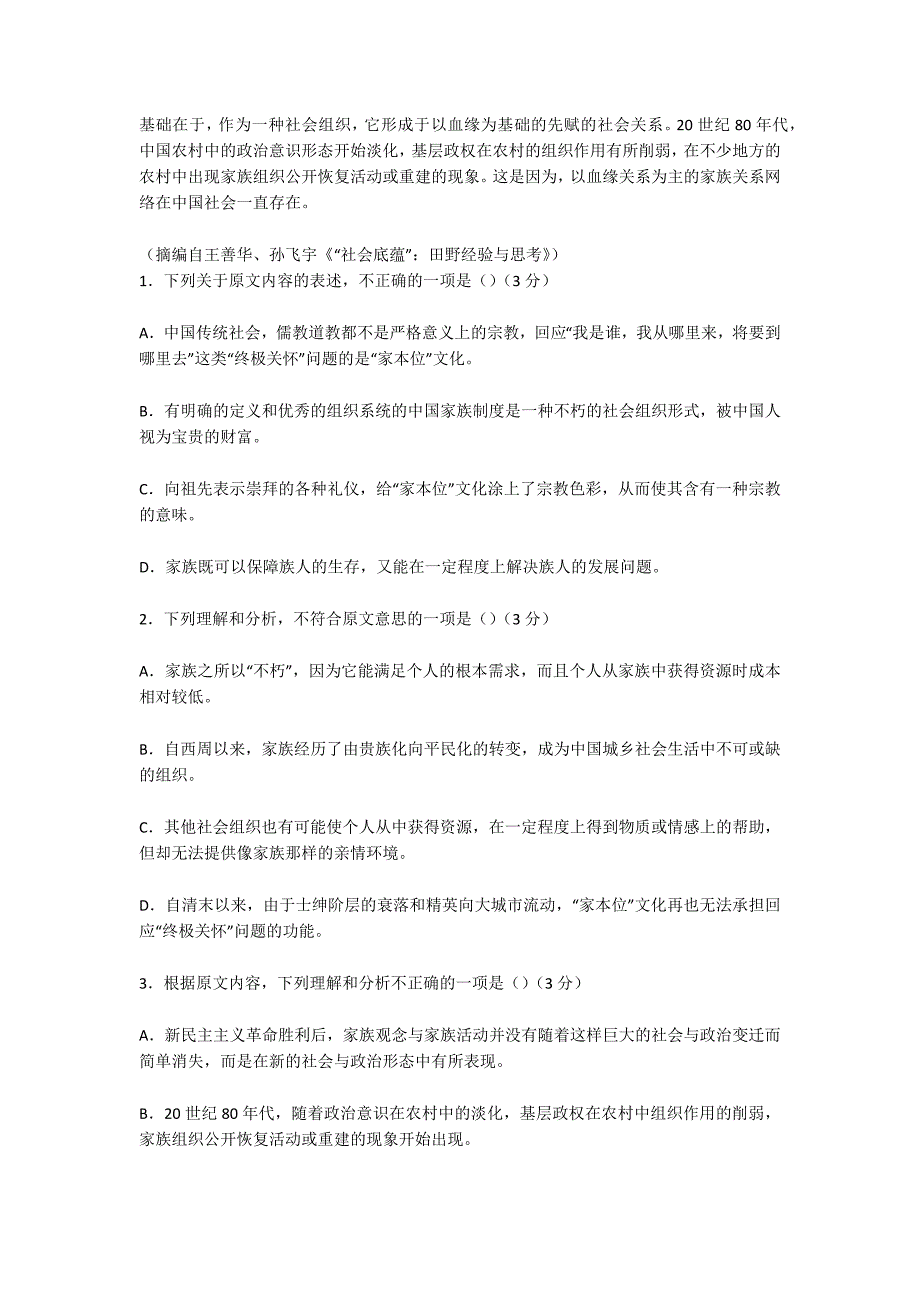 基础在于，作为一种社会组织，它形成于以血缘为基础的先赋的社会关系。20 世纪 80 年代，中国农村中的政治意识形态开始淡化，基层政权在农村的组织作用有所削弱，在不少地方的农村中出现家族组织公开恢复活动或重建的现象。这是因为，以血缘关系为主的家族关系网络在中国社会一直存在。

（摘编自王善华、孙飞宇《“社会底蕴”：田野经验与思考》）

1．下列关于原文内容的表述，不正确的一项是（）（3 分）

A．中国传统社会，儒教道教都不是严格意义上的宗教，回应“我是谁，我从哪里来，将要到哪里去”这类“终极关怀”问题的是“家本位”文化。

B．有明确的定义和优秀的组织系统的中国家族制度是一种不朽的社会组织形式，被中国人视为宝贵的财富。

C．向祖先表示崇拜的各种礼仪，给“家本位”文化涂上了宗教色彩，从而使其含有一种宗教的意味。

D．家族既可以保障族人的生存，又能在一定程度上解决族人的发展问题。

2．下列理解和分析，不符合原文意思的一项是（）（3 分）

A．家族之所以“不朽”，因为它能满足个人的根本需求，而且个人从家族中获得资源时成本相对较低。

B．自西周以来，家族经历了由贵族化向平民化的转变，成为中国城乡社会生活中不可或缺的组织。

C．其他社会组织也有可能使个人从中获得资源，在一定程度上得到物质或情感上的帮助，但却无法提供像家族那样的亲情环境。

D．自清末以来，由于士绅阶层的衰落和精英向大城市流动，“家本位”文化再也无法承担回应“终极关怀”问题的功能。

3．根据原文内容，下列理解和分析不正确的一项是（）（3 分）

A．新民主主义革命胜利后，家族观念与家族活动并没有随着这样巨大的社会与政治变迁而简单消失，而是在新的社会与政治形态中有所表现。

B．20 世纪 80 年代，随着政治意识在农村中的淡化，基层政权在农村中组织作用的削弱，家族组织公开恢复活动或重建的现象开始出现。